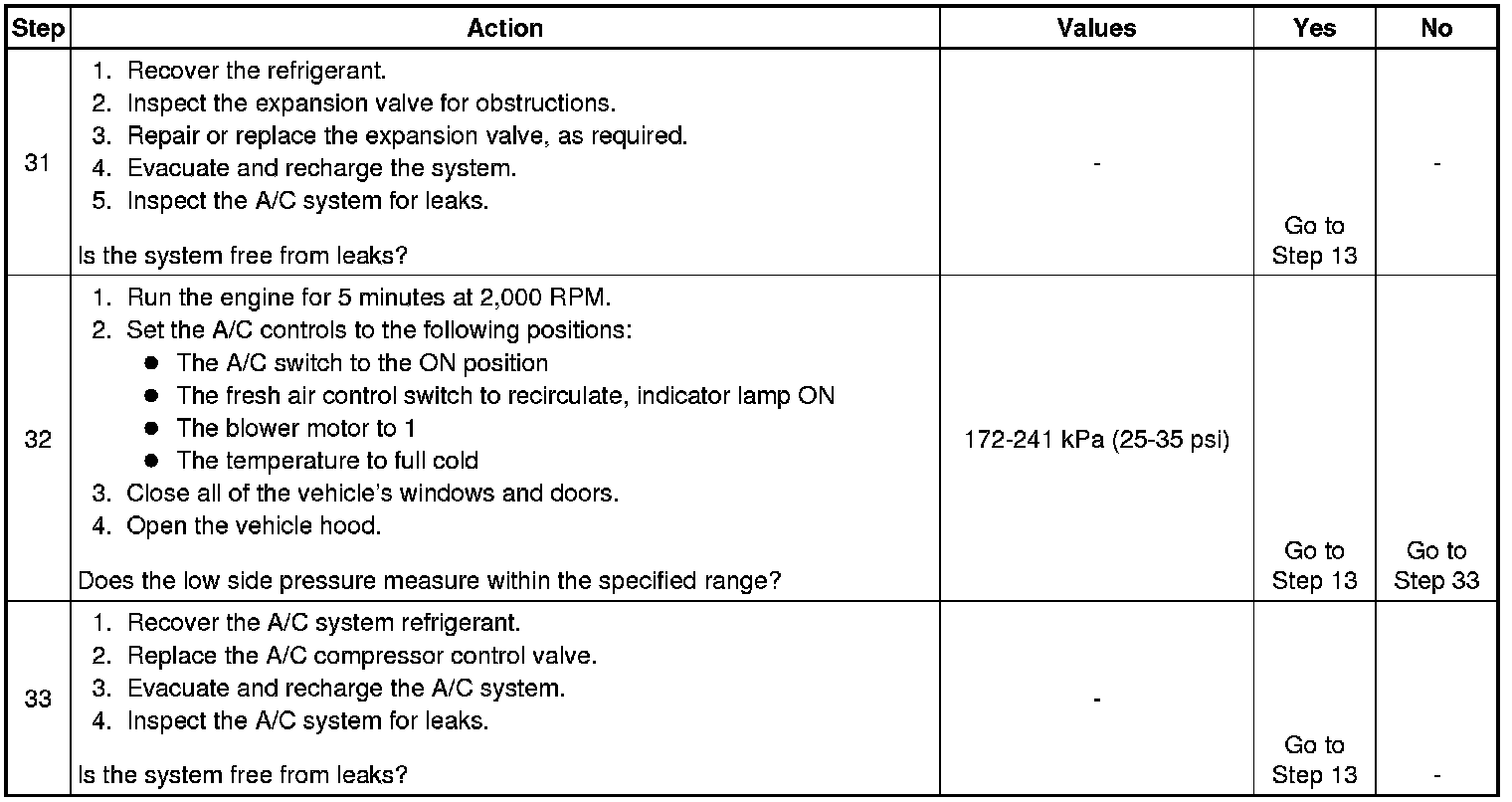 | Step | Action | Values | Yes | No |
|---|---|---|---|---|
| 31 | 1. Recover the refrigerant. 2. Inspect the expansion valve for obstructions. 3. Repair or replace the expansion valve, as required. 4. Evacuate and recharge the system. 5. Inspect the A/C system for leaks. Is the system free from leaks? | - | Go to Step 13 | - |
| 32 | 1. Run the engine for 5 minutes at 2,000 RPM. 2. Set the A/C controls to the following positions: • The A/C switch to the ON position • The fresh air control switch to recirculate, indicator lamp ON • The blower motor to 1 • The temperature to full cold 3. Close all of the vehicle's windows and doors. 4. Open the vehicle hood. Does the low side pressure measure within the specified range? | 172-241 kPa (25-35 psi) | Go to Step 13 | Go to Step 33 |
| 33 | 1. Recover the A/C system refrigerant. 2. Replace the A/C compressor control valve. 3. Evacuate and recharge the A/C system. 4. Inspect the A/C system for leaks. Is the system free from leaks? | - | Go to Step 13 | - |